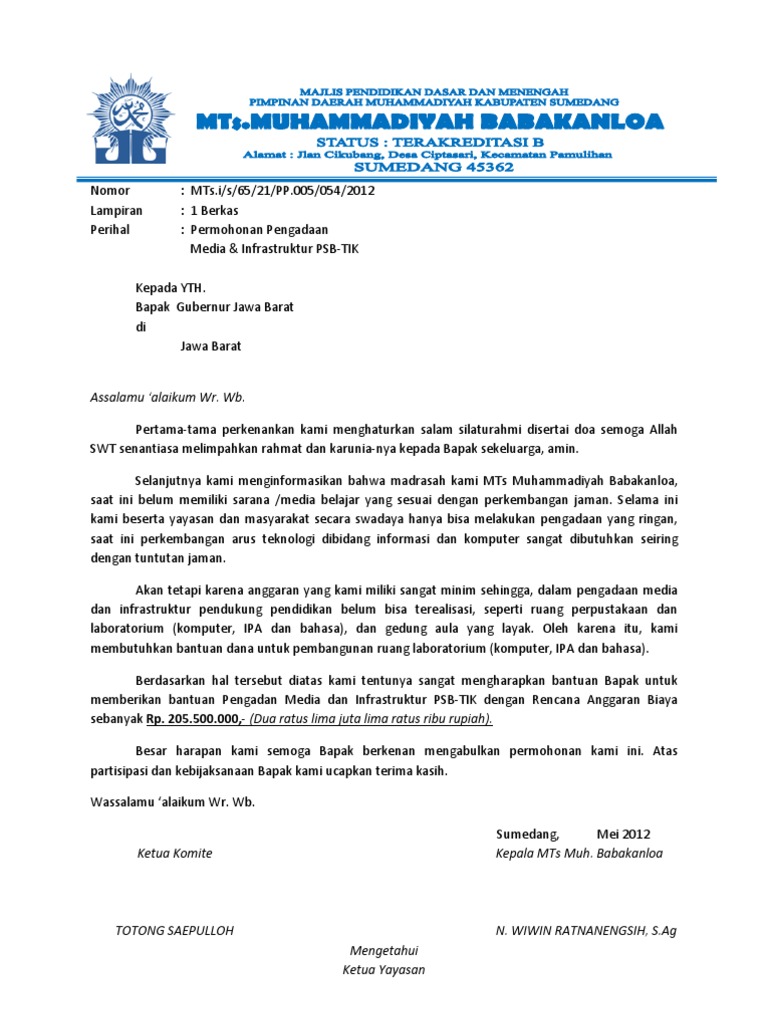 MAJLIS PENDIDIKAN DASAR DAN MENENGAH
PIMPINAN DAERAH MUHAMMADIYAH KABUPATEN SUMEDANG
MTs.MUHAMMADIYAH BABAKANLOA
STATUS : TERAKREDITASI B
Alamat : Jlan Cikubang, Desa Ciptasari, Kecamatan Pamulihan
SUMEDANG 45362

Nomor : MTs.i/s/65/21/PP.005/054/2012
Lampiran : 1 Berkas
Perihal : Permohonan Pengadaan Media & Infrastruktur PSB-TIK

Kepada YTH.
Bapak Gubernur Jawa Barat
di
Jawa Barat

Assalamu 'alaikum Wr. Wb.

Pertama-tama perkenankan kami menghaturkan salam silaturahmi disertai doa semoga Allah SWT senantiasa melimpahkan rahmat dan karunia-nya kepada Bapak sekeluarga, amin.

Selanjutnya kami menginformasikan bahwa madrasah kami MTs Muhammadiyah Babakanloa, saat ini belum memiliki sarana /media belajar yang sesuai dengan perkembangan jaman. Selama ini kami beserta yayasan dan masyarakat secara swadaya hanya bisa melakukan pengadaan yang ringan, saat ini perkembangan arus teknologi dibidang informasi dan komputer sangat dibutuhkan seiring dengan tuntutan jaman.

Akan tetapi karena anggaran yang kami miliki sangat minim sehingga, dalam pengadaan media dan infrastruktur pendukung pendidikan belum bisa terealisasi, seperti ruang perpustakaan dan laboratorium (komputer, IPA dan bahasa), dan gedung aula yang layak. Oleh karena itu, kami membutuhkan bantuan dana untuk pembangunan ruang laboratorium (komputer, IPA dan bahasa).

Berdasarkan hal tersebut diatas kami tentunya sangat mengharapkan bantuan Bapak untuk memberikan bantuan Pengadan Media dan Infrastruktur PSB-TIK dengan Rencana Anggaran Biaya sebanyak Rp. 205.500.000,- (Dua ratus lima juta lima ratus ribu rupiah).

Besar harapan kami semoga Bapak berkenan mengabulkan permohonan kami ini. Atas partisipasi dan kebijaksanaan Bapak kami ucapkan terima kasih.

Wassalamu 'alaikum Wr. Wb.

Sumedang, Mei 2012

Ketua Komite

Kepala MTs Muh. Babakanloa

TOTONG SAEPULLOH

N. WIWIN RATNANENGSIH, S.Ag

Mengetahui
Ketua Yayasan